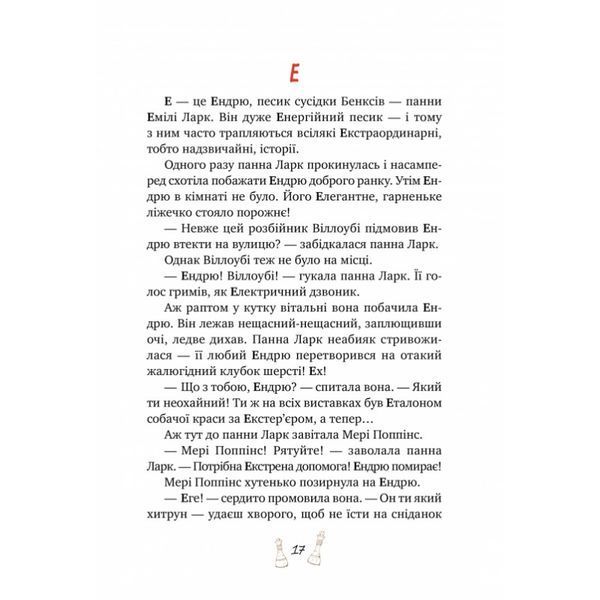 Е

Е — це Ендрю, песик сусідки Бенксів — панни Емілі Ларк. Він дуже Енергійний песик — і тому з ним часто трапляються всілякі Екстраординарні, тобто надзвичайні, історії.

Одного разу панна Ларк прокинулась і насамперед схотіла побажати Ендрю доброго ранку. Утім Ендрю в кімнаті не було. Його Елегантне, гарненьке ліжечко стояло порожнє!

— Невже цей розбійник Віллоубі підмовив Ендрю втекти на вулицю? — забідкалася панна Ларк.

Однак Віллоубі теж не було на місці.

— Ендрю! Віллоубі! — гукала панна Ларк. Її голос гримів, як Електричний дзвоник.

Аж раптом у кутку вітальні вона побачила Ендрю. Він лежав нещасний-нещасний, заплющивши очі, ледве дихав. Панна Ларк неабияк стривожилася — її любий Ендрю перетворився на отакий жалюгідний клубок шерсті! Ех!

— Що з тобою, Ендрю? — спитала вона. — Який ти неохайний! Ти ж на всіх виставках був Еталоном собачої краси за Екстер'єром, а тепер…

Аж тут до панни Ларк завітала Мері Поппінс.

— Мері Поппінс! Рятуйте! — заволала панна Ларк. — Потрібна Екстрена допомога! Ендрю помирає!

Мері Поппінс хутенько позирнула на Ендрю.

— Еге! — сердито промовила вона. — Он ти який хитрун — удаєш хворого, щоб не їсти на сніданок

17